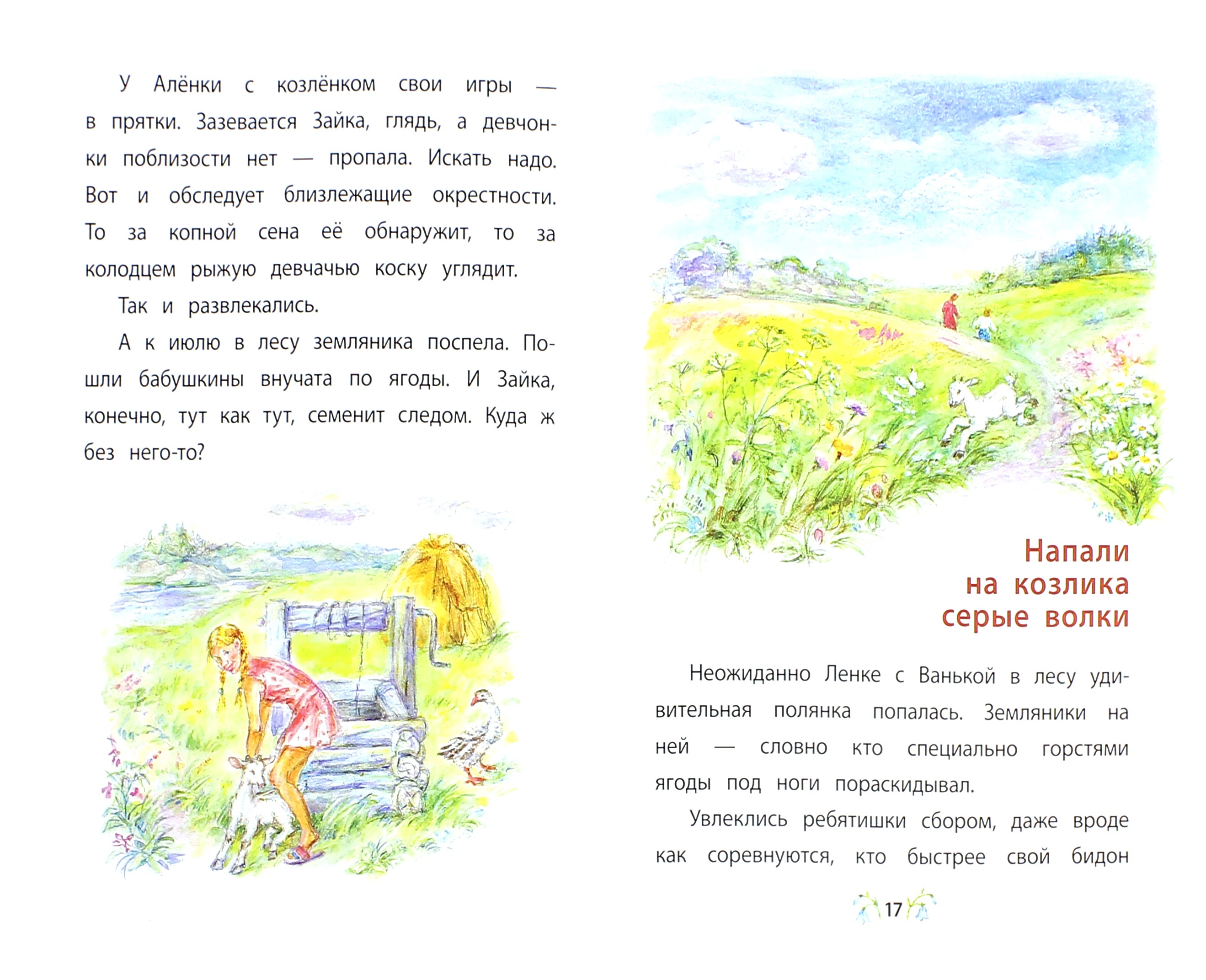 У Алёнки с козлёнком свои игры — в прятки. Зазевается Зайка, глядь, а девчонки поблизости нет — пропала. Искать надо. Вот и обследует близлежащие окрестности. То за копной сена её обнаружит, то за колодцем рыжую девчачью коску углядит.

Так и развлекались.

А к июлю в лесу земляника поспела. Пошли бабушкины внучата по ягоды. И Зайка, конечно, тут как тут, семенит следом. Куда ж без него-то?

Напали на козлика серые волки

Неожиданно Ленке с Ванькой в лесу удивительная полянка попалась. Земляники на ней — словно кто специально горстями ягоды под ноги пораскидывал.

Увлеклись ребятишки сбором, даже вроде как соревнуются, кто быстрее свой бидон

17